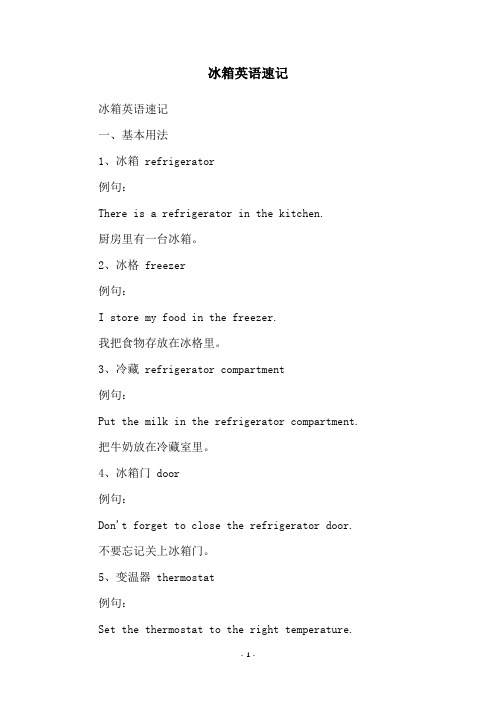 冰箱英语速记

冰箱英语速记

一、基本用法

1、冰箱 refrigerator

例句：

There is a refrigerator in the kitchen.

厨房里有一台冰箱。

2、冰格 freezer

例句：

I store my food in the freezer.

我把食物存放在冰格里。

3、冷藏 refrigerator compartment

例句：

Put the milk in the refrigerator compartment.

把牛奶放在冷藏室里。

4、冰箱门 door

例句：

Don't forget to close the refrigerator door.

不要忘记关上冰箱门。

5、变温器 thermostat

例句：

Set the thermostat to the right temperature.

- 1 -